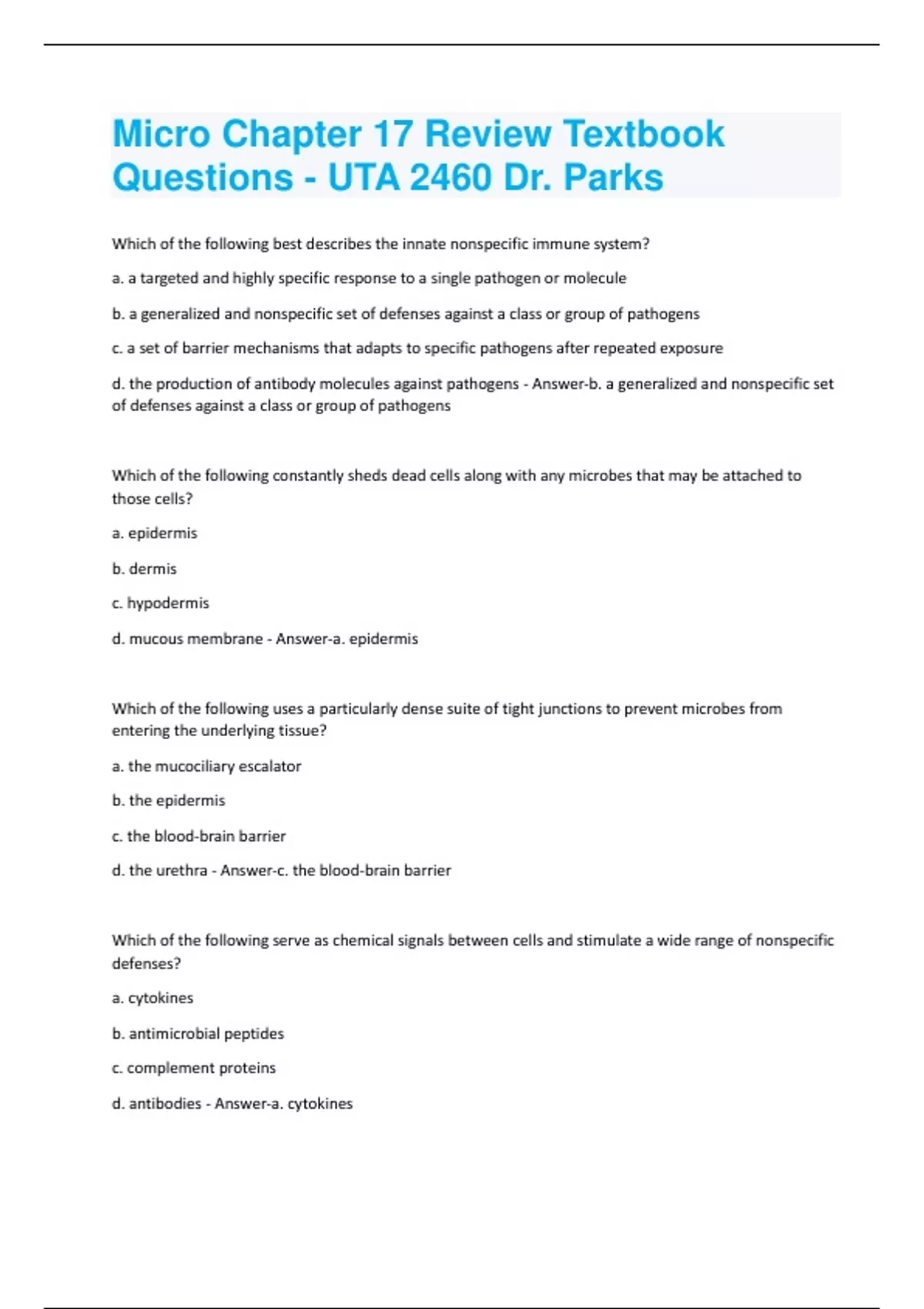 Micro Chapter 17 Review Textbook Questions - UTA 2460 Dr. Parks

Which of the following best describes the innate nonspecific immune system?

a. a targeted and highly specific response to a single pathogen or molecule

b. a generalized and nonspecific set of defenses against a class or group of pathogens

c. a set of barrier mechanisms that adapts to specific pathogens after repeated exposure

d. the production of antibody molecules against pathogens - Answer-b. a generalized and nonspecific set of defenses against a class or group of pathogens

Which of the following constantly sheds dead cells along with any microbes that may be attached to those cells?

a. epidermis

b. dermis

c. hypodermis

d. mucous membrane - Answer-a. epidermis

Which of the following uses a particularly dense suite of tight junctions to prevent microbes from entering the underlying tissue?

a. the mucociliary escalator

b. the epidermis

c. the blood-brain barrier

d. the urethra - Answer-c. the blood-brain barrier

Which of the following serve as chemical signals between cells and stimulate a wide range of nonspecific defenses?

a. cytokines

b. antimicrobial peptides

c. complement proteins

d. antibodies - Answer-a. cytokines